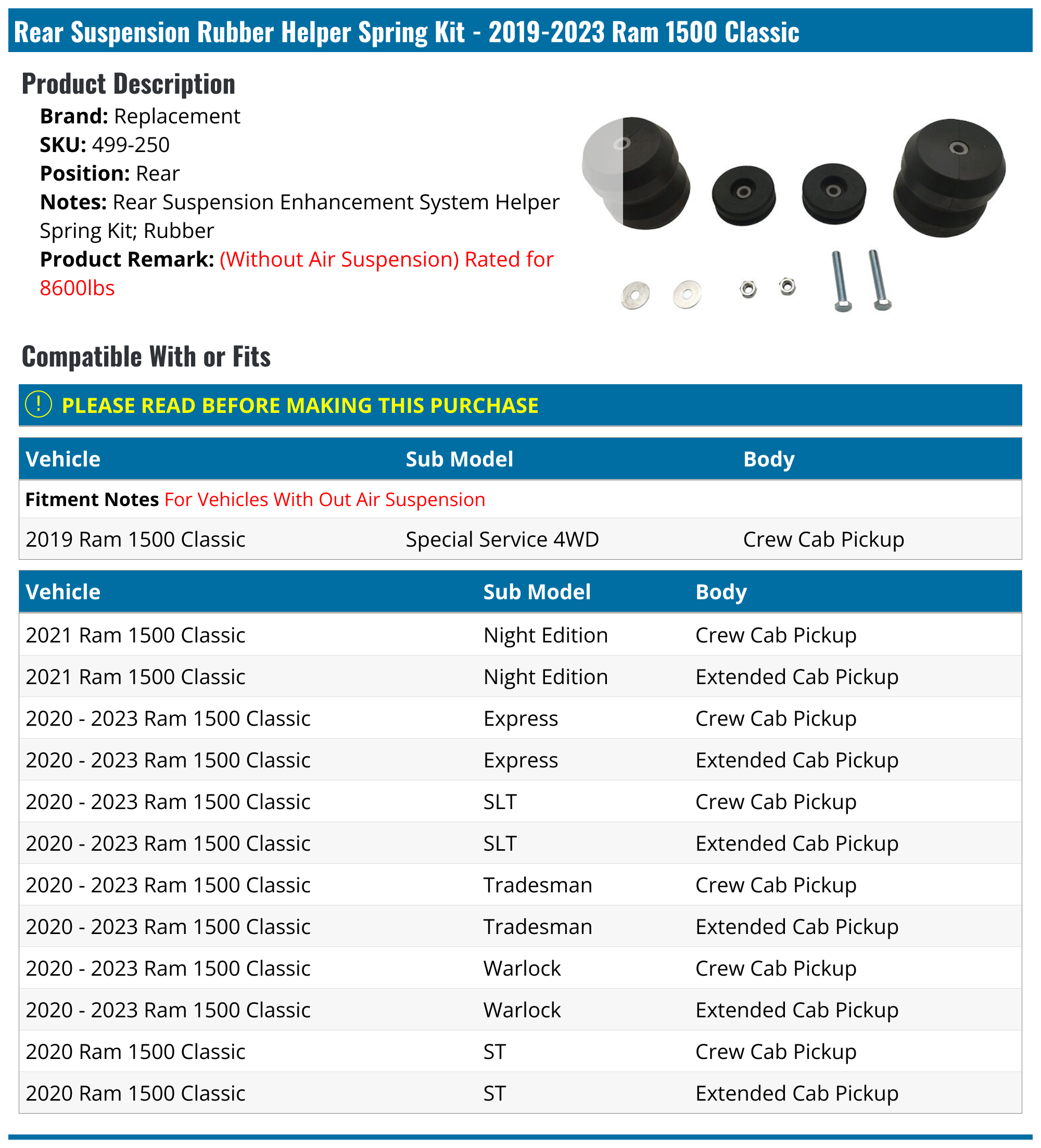 Rear Suspension Rubber Helper Spring Kit - 2019-2023 Ram 1500 Classic

Product Description

Brand: Replacement
SKU: 499-250
Position: Rear
Notes: Rear Suspension Enhancement System Helper Spring Kit; Rubber
Product Remark: (Without Air Suspension) Rated for 8600lbs

Compatible With or Fits

! PLEASE READ BEFORE MAKING THIS PURCHASE

| Vehicle | Sub Model | Body |
|---|---|---|
| Fitment Notes For Vehicles With Out Air Suspension | | |
| 2019 Ram 1500 Classic | Special Service 4WD | Crew Cab Pickup |

| Vehicle | Sub Model | Body |
|---|---|---|
| 2021 Ram 1500 Classic | Night Edition | Crew Cab Pickup |
| 2021 Ram 1500 Classic | Night Edition | Extended Cab Pickup |
| 2020 - 2023 Ram 1500 Classic | Express | Crew Cab Pickup |
| 2020 - 2023 Ram 1500 Classic | Express | Extended Cab Pickup |
| 2020 - 2023 Ram 1500 Classic | SLT | Crew Cab Pickup |
| 2020 - 2023 Ram 1500 Classic | SLT | Extended Cab Pickup |
| 2020 - 2023 Ram 1500 Classic | Tradesman | Crew Cab Pickup |
| 2020 - 2023 Ram 1500 Classic | Tradesman | Extended Cab Pickup |
| 2020 - 2023 Ram 1500 Classic | Warlock | Crew Cab Pickup |
| 2020 - 2023 Ram 1500 Classic | Warlock | Extended Cab Pickup |
| 2020 Ram 1500 Classic | ST | Crew Cab Pickup |
| 2020 Ram 1500 Classic | ST | Extended Cab Pickup |